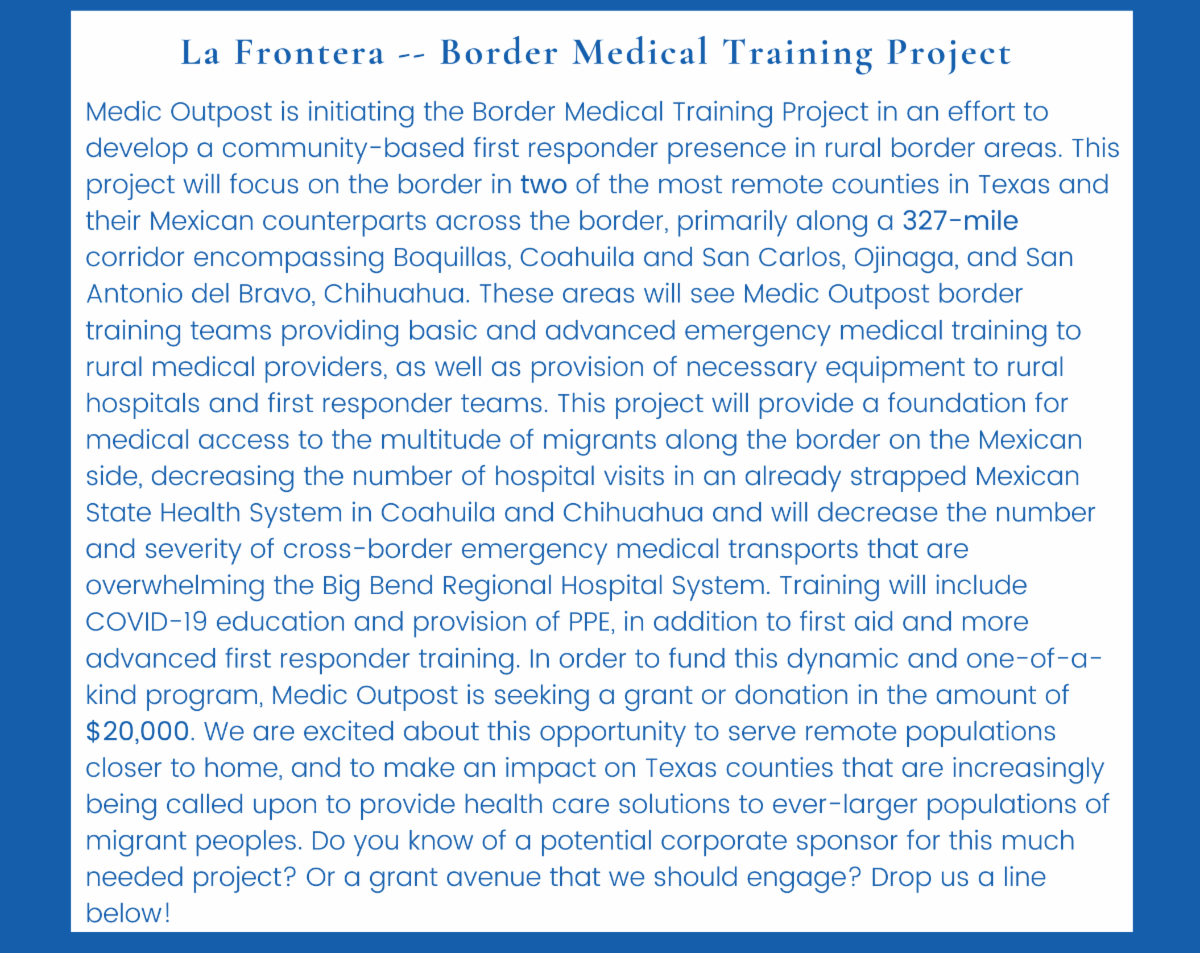 La Frontera -- Border Medical Training Project

Medic Outpost is initiating the Border Medical Training Project in an effort to develop a community-based first responder presence in rural border areas. This project will focus on the border in two of the most remote counties in Texas and their Mexican counterparts across the border, primarily along a 327-mile corridor encompassing Boquillas, Coahuila and San Carlos, Ojinaga, and San Antonio del Bravo, Chihuahua. These areas will see Medic Outpost border training teams providing basic and advanced emergency medical training to rural medical providers, as well as provision of necessary equipment to rural hospitals and first responder teams. This project will provide a foundation for medical access to the multitude of migrants along the border on the Mexican side, decreasing the number of hospital visits in an already strapped Mexican State Health System in Coahuila and Chihuahua and will decrease the number and severity of cross-border emergency medical transports that are overwhelming the Big Bend Regional Hospital System. Training will include COVID-19 education and provision of PPE, in addition to first aid and more advanced first responder training. In order to fund this dynamic and one-of-a-kind program, Medic Outpost is seeking a grant or donation in the amount of $20,000. We are excited about this opportunity to serve remote populations closer to home, and to make an impact on Texas counties that are increasingly being called upon to provide health care solutions to ever-larger populations of migrant peoples. Do you know of a potential corporate sponsor for this much needed project? Or a grant avenue that we should engage? Drop us a line below!